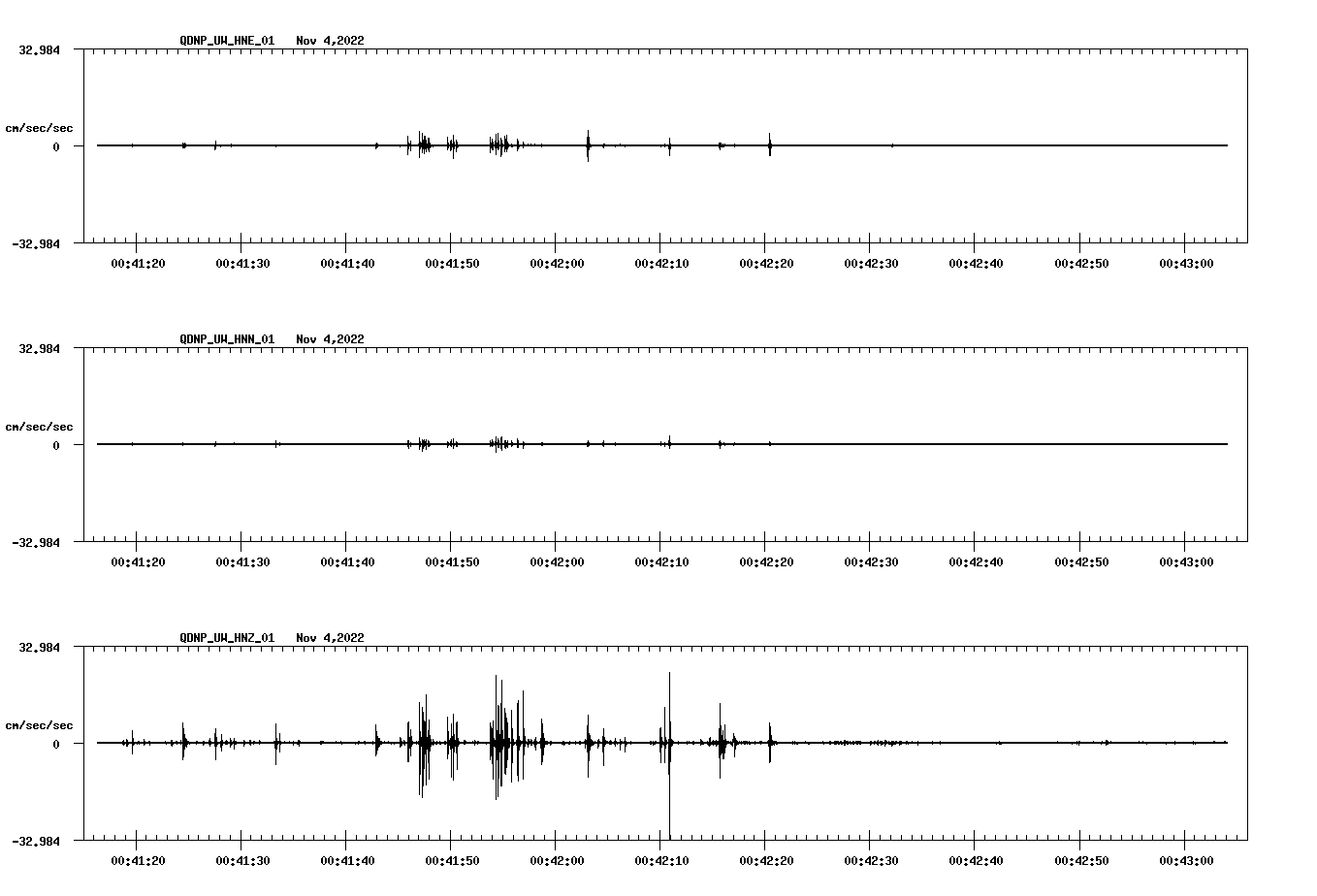 QDNP_UW_HNE_01 Nov 4,2022

32.984

cm/sec/sec

0

-32.984

00:41:20 00:41:30 00:41:40 00:41:50 00:42:00 00:42:10 00:42:20 00:42:30 00:42:40 00:42:50 00:43:00

QDNP_UW_HNN_01 Nov 4,2022

32.984

cm/sec/sec

0

-32.984

00:41:20 00:41:30 00:41:40 00:41:50 00:42:00 00:42:10 00:42:20 00:42:30 00:42:40 00:42:50 00:43:00

QDNP_UW_HNZ_01 Nov 4,2022

32.984

cm/sec/sec

0

-32.984

00:41:20 00:41:30 00:41:40 00:41:50 00:42:00 00:42:10 00:42:20 00:42:30 00:42:40 00:42:50 00:43:00